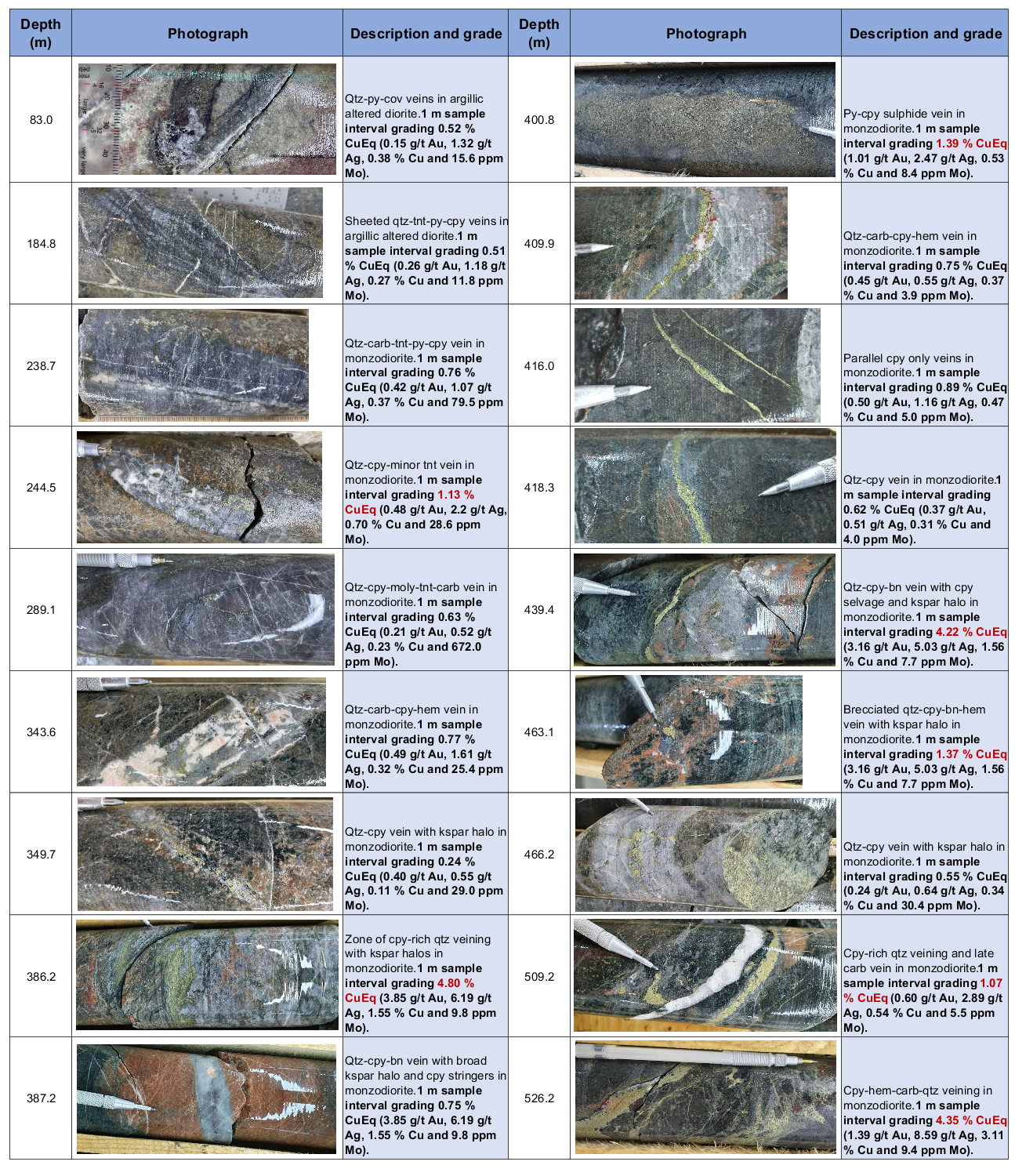 | Depth (m) | Photograph | Description and grade | Depth (m) | Photograph | Description and grade |
|---|---|---|---|---|---|
| 83.0 | | Qtz-py-cov veins in argillic altered diorite.1 m sample interval grading 0.52 % CuEq (0.15 g/t Au, 1.32 g/t Ag, 0.38 % Cu and 15.6 ppm Mo). | 400.8 | | Py-cpy sulphide vein in monzodiorite.1 m sample interval grading 1.39 % CuEq (1.01 g/t Au, 2.47 g/t Ag, 0.53 % Cu and 8.4 ppm Mo). |
| 184.8 | | Sheeted qtz-tnt-py-cpy veins in argillic altered diorite.1 m sample interval grading 0.51 % CuEq (0.26 g/t Au, 1.18 g/t Ag, 0.27 % Cu and 11.8 ppm Mo). | 409.9 | | Qtz-carb-cpy-hem vein in monzodiorite.1 m sample interval grading 0.75 % CuEq (0.45 g/t Au, 0.55 g/t Ag, 0.37 % Cu and 3.9 ppm Mo). |
| 238.7 | | Qtz-carb-tnt-py-cpy vein in monzodiorite.1 m sample interval grading 0.76 % CuEq (0.42 g/t Au, 1.07 g/t Ag, 0.37 % Cu and 79.5 ppm Mo). | 416.0 | | Parallel cpy only veins in monzodiorite.1 m sample interval grading 0.89 % CuEq (0.50 g/t Au, 1.16 g/t Ag, 0.47 % Cu and 5.0 ppm Mo). |
| 244.5 | | Qtz-cpy-minor tnt vein in monzodiorite.1 m sample interval grading 1.13 % CuEq (0.48 g/t Au, 2.2 g/t Ag, 0.70 % Cu and 28.6 ppm Mo). | 418.3 | | Qtz-cpy vein in monzodiorite.1 m sample interval grading 0.62 % CuEq (0.37 g/t Au, 0.51 g/t Ag, 0.31 % Cu and 4.0 ppm Mo). |
| 289.1 | | Qtz-cpy-moly-tnt-carb vein in monzodiorite.1 m sample interval grading 0.63 % CuEq (0.21 g/t Au, 0.52 g/t Ag, 0.23 % Cu and 672.0 ppm Mo). | 439.4 | | Qtz-cpy-bn vein with cpy selvage and kspar halo in monzodiorite.1 m sample interval grading 4.22 % CuEq (3.16 g/t Au, 5.03 g/t Ag, 1.56 % Cu and 7.7 ppm Mo). |
| 343.6 | | Qtz-carb-cpy-hem vein in monzodiorite.1 m sample interval grading 0.77 % CuEq (0.49 g/t Au, 1.61 g/t Ag, 0.32 % Cu and 25.4 ppm Mo). | 463.1 | | Brecciated qtz-cpy-bn-hem vein with kspar halo in monzodiorite.1 m sample interval grading 1.37 % CuEq (3.16 g/t Au, 5.03 g/t Ag, 1.56 % Cu and 7.7 ppm Mo). |
| 349.7 | | Qtz-cpy vein with kspar halo in monzodiorite.1 m sample interval grading 0.24 % CuEq (0.40 g/t Au, 0.55 g/t Ag, 0.11 % Cu and 29.0 ppm Mo). | 466.2 | | Qtz-cpy vein with kspar halo in monzodiorite.1 m sample interval grading 0.55 % CuEq (0.24 g/t Au, 0.64 g/t Ag, 0.34 % Cu and 30.4 ppm Mo). |
| 386.2 | | Zone of cpy-rich qtz veining with kspar halos in monzodiorite.1 m sample interval grading 4.80 % CuEq (3.85 g/t Au, 6.19 g/t Ag, 1.55 % Cu and 9.8 ppm Mo). | 509.2 | | Cpy-rich qtz veining and late carb vein in monzodiorite.1 m sample interval grading 1.07 % CuEq (0.60 g/t Au, 2.89 g/t Ag, 0.54 % Cu and 5.5 ppm Mo). |
| 387.2 | | Qtz-cpy-bn vein with broad kspar halo and cpy stringers in monzodiorite.1 m sample interval grading 0.75 % CuEq (3.85 g/t Au, 6.19 g/t Ag, 1.55 % Cu and 9.8 ppm Mo). | 526.2 | | Cpy-hem-carb-qtz veining in monzodiorite.1 m sample interval grading 4.35 % CuEq (1.39 g/t Au, 8.59 g/t Ag, 3.11 % Cu and 9.4 ppm Mo). |